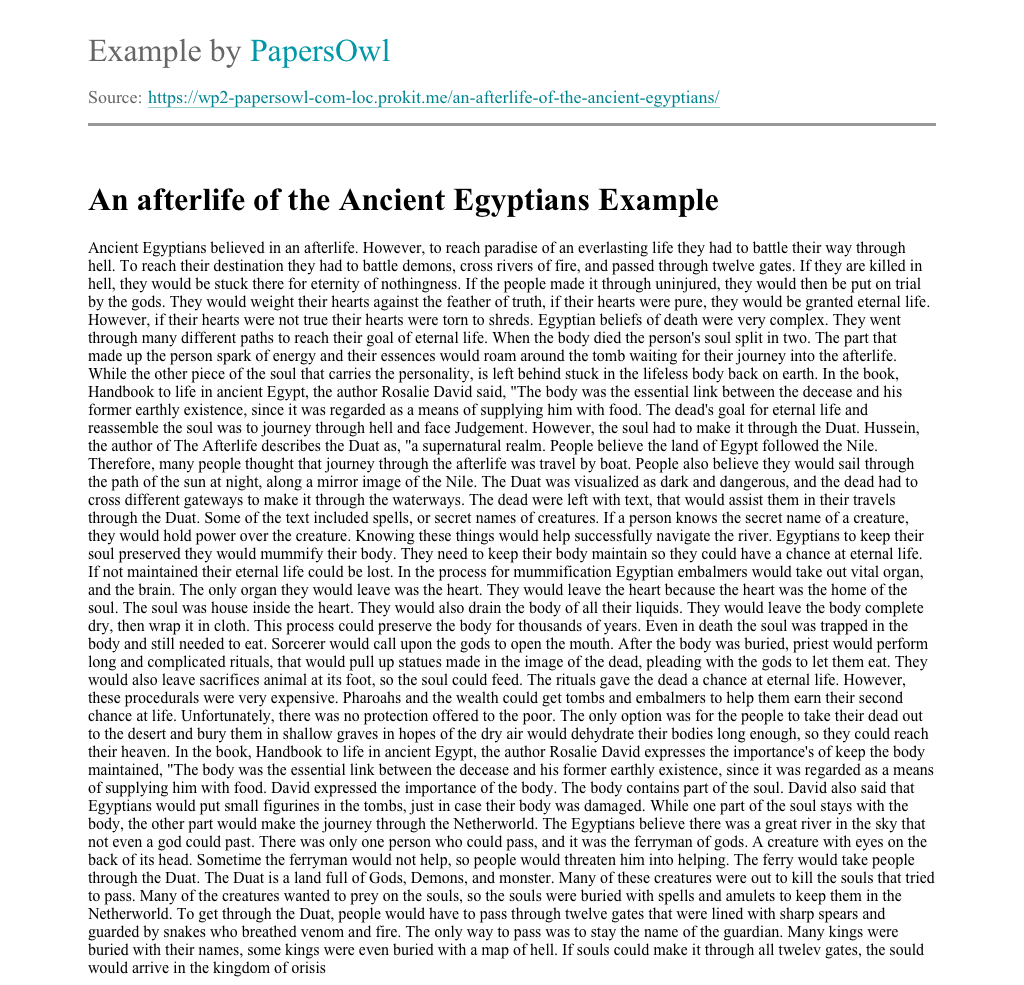 Example by PapersOwl

Source: https://wp2-papersowl-com-loc.prokit.me/an-afterlife-of-the-ancient-egyptians/

An afterlife of the Ancient Egyptians Example

Ancient Egyptians believed in an afterlife. However, to reach paradise of an everlasting life they had to battle their way through hell. To reach their destination they had to battle demons, cross rivers of fire, and passed through twelve gates. If they are killed in hell, they would be stuck there for eternity of nothingness. If the people made it through uninjured, they would then be put on trial by the gods. They would weight their hearts against the feather of truth, if their hearts were pure, they would be granted eternal life. However, if their hearts were not true their hearts were torn to shreds. Egyptian beliefs of death were very complex. They went through many different paths to reach their goal of eternal life. When the body died the person's soul split in two. The part that made up the person spark of energy and their essences would roam around the tomb waiting for their journey into the afterlife. While the other piece of the soul that carries the personality, is left behind stuck in the lifeless body back on earth. In the book, Handbook to life in ancient Egypt, the author Rosalie David said, "The body was the essential link between the decease and his former earthly existence, since it was regarded as a means of supplying him with food. The dead's goal for eternal life and reassemble the soul was to journey through hell and face Judgement. However, the soul had to make it through the Duat. Hussein, the author of The Afterlife describes the Duat as, "a supernatural realm. People believe the land of Egypt followed the Nile. Therefore, many people thought that journey through the afterlife was travel by boat. People also believe they would sail through the path of the sun at night, along a mirror image of the Nile. The Duat was visualized as dark and dangerous, and the dead had to cross different gateways to make it through the waterways. The dead were left with text, that would assist them in their travels through the Duat. Some of the text included spells, or secret names of creatures. If a person knows the secret name of a creature, they would hold power over the creature. Knowing these things would help successfully navigate the river. Egyptians to keep their soul preserved they would mummify their body. They need to keep their body maintain so they could have a chance at eternal life. If not maintained their eternal life could be lost. In the process for mummification Egyptian embalmers would take out vital organ, and the brain. The only organ they would leave was the heart. They would leave the heart because the heart was the home of the soul. The soul was house inside the heart. They would also drain the body of all their liquids. They would leave the body complete dry, then wrap it in cloth. This process could preserve the body for thousands of years. Even in death the soul was trapped in the body and still needed to eat. Sorcerer would call upon the gods to open the mouth. After the body was buried, priest would perform long and complicated rituals, that would pull up statues made in the image of the dead, pleading with the gods to let them eat. They would also leave sacrifices animal at its foot, so the soul could feed. The rituals gave the dead a chance at eternal life. However, these procedurals were very expensive. Pharoahs and the wealth could get tombs and embalmers to help them earn their second chance at life. Unfortunately, there was no protection offered to the poor. The only option was for the people to take their dead out to the desert and bury them in shallow graves in hopes of the dry air would dehydrate their bodies long enough, so they could reach their heaven. In the book, Handbook to life in ancient Egypt, the author Rosalie David expresses the importance's of keep the body maintained, "The body was the essential link between the decease and his former earthly existence, since it was regarded as a means of supplying him with food. David expressed the importance of the body. The body contains part of the soul. David also said that Egyptians would put small figurines in the tombs, just in case their body was damaged. While one part of the soul stays with the body, the other part would make the journey through the Netherworld. The Egyptians believe there was a great river in the sky that not even a god could past. There was only one person who could pass, and it was the ferryman of gods. A creature with eyes on the back of its head. Sometime the ferryman would not help, so people would threaten him into helping. The ferry would take people through the Duat. The Duat is a land full of Gods, Demons, and monster. Many of these creatures were out to kill the souls that tried to pass. Many of the creatures wanted to prey on the souls, so the souls were buried with spells and amulets to keep them in the Netherworld. To get through the Duat, people would have to pass through twelve gates that were lined with sharp spears and guarded by snakes who breathed venom and fire. The only way to pass was to stay the name of the guardian. Many kings were buried with their names, some kings were even buried with a map of hell. If souls could make it through all twelev gates, the sould would arrive in the kingdom of orisis